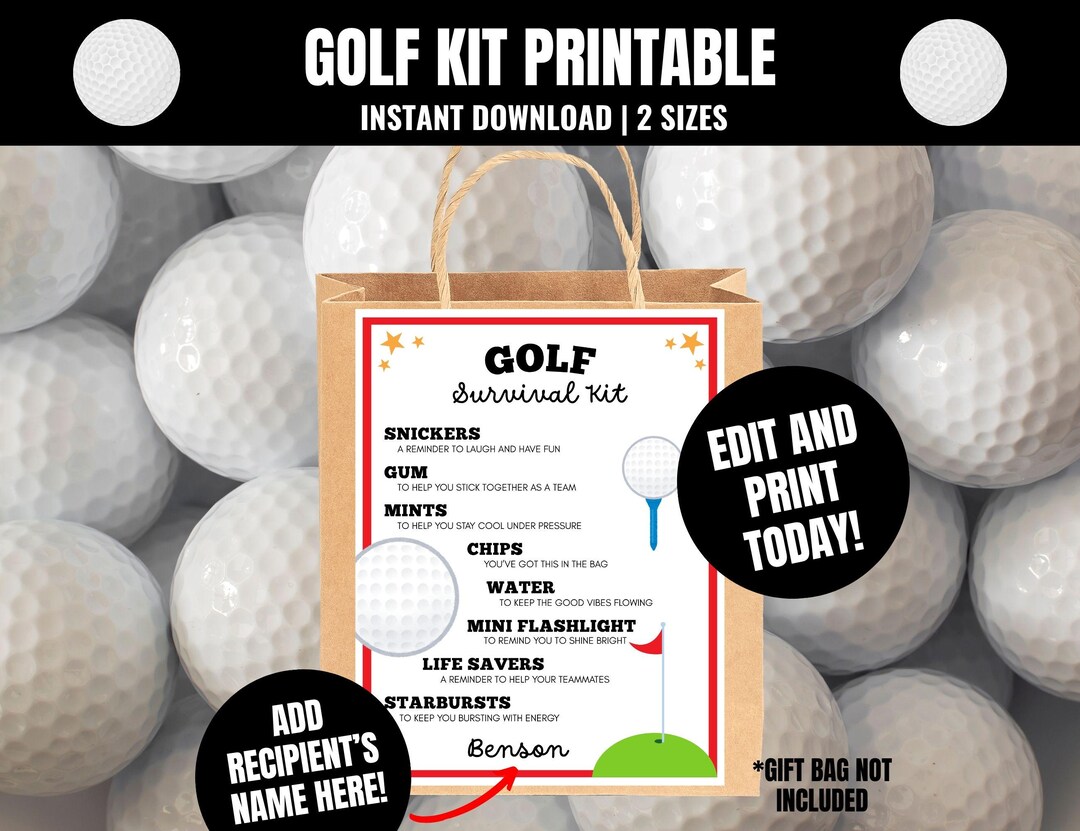 GOLF KIT PRINTABLE
INSTANT DOWNLOAD | 2 SIZES

GOLF
Survival Kit

SNICKERS
A REMINDER TO LAUGH AND HAVE FUN

GUM
TO HELP YOU STICK TOGETHER AS A TEAM

MINTS
TO HELP YOU STAY COOL UNDER PRESSURE

CHIPS
YOU'VE GOT THIS IN THE BAG

WATER
TO KEEP THE GOOD VIBES FLOWING

MINI FLASHLIGHT
TO REMIND YOU TO SHINE BRIGHT

LIFE SAVERS
A REMINDER TO HELP YOUR TEAMMATES

STARBURSTS
TO KEEP YOU BURSTING WITH ENERGY

Benson

EDIT AND PRINT TODAY!

ADD RECIPIENT'S NAME HERE!

*GIFT BAG NOT INCLUDED